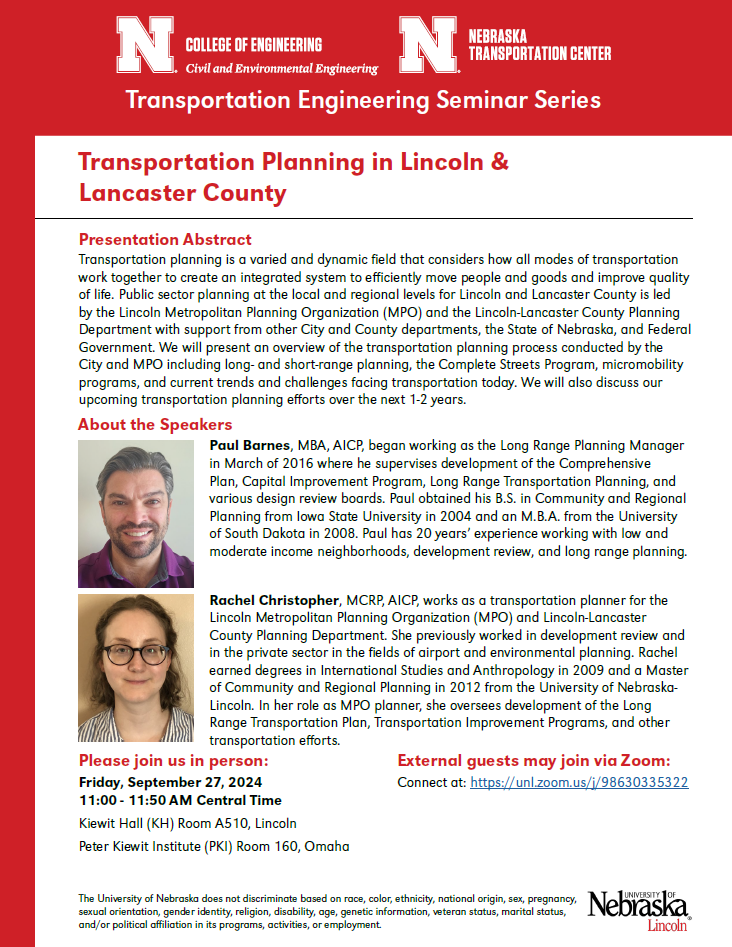 N COLLEGE OF ENGINEERING
Civil and Environmental Engineering

N NEBRASKA TRANSPORTATION CENTER

Transportation Engineering Seminar Series

Transportation Planning in Lincoln & Lancaster County

Presentation Abstract

Transportation planning is a varied and dynamic field that considers how all modes of transportation work together to create an integrated system to efficiently move people and goods and improve quality of life. Public sector planning at the local and regional levels for Lincoln and Lancaster County is led by the Lincoln Metropolitan Planning Organization (MPO) and the Lincoln-Lancaster County Planning Department with support from other City and County departments, the State of Nebraska, and Federal Government. We will present an overview of the transportation planning process conducted by the City and MPO including long- and short-range planning, the Complete Streets Program, micromobility programs, and current trends and challenges facing transportation today. We will also discuss our upcoming transportation planning efforts over the next 1-2 years.

About the Speakers

Paul Barnes, MBA, AICP, began working as the Long Range Planning Manager in March of 2016 where he supervises development of the Comprehensive Plan, Capital Improvement Program, Long Range Transportation Planning, and various design review boards. Paul obtained his B.S. in Community and Regional Planning from Iowa State University in 2004 and an M.B.A. from the University of South Dakota in 2008. Paul has 20 years' experience working with low and moderate income neighborhoods, development review, and long range planning.

Rachel Christopher, MCRP, AICP, works as a transportation planner for the Lincoln Metropolitan Planning Organization (MPO) and Lincoln-Lancaster County Planning Department. She previously worked in development review and in the private sector in the fields of airport and environmental planning. Rachel earned degrees in International Studies and Anthropology in 2009 and a Master of Community and Regional Planning in 2012 from the University of Nebraska-Lincoln. In her role as MPO planner, she oversees development of the Long Range Transportation Plan, Transportation Improvement Programs, and other transportation efforts.

Please join us in person:
Friday, September 27, 2024
11:00 - 11:50 AM Central Time
Kiewit Hall (KH) Room A510, Lincoln
Peter Kiewit Institute (PKI) Room 160, Omaha

External guests may join via Zoom:
Connect at: https://unl.zoom.us/j/98630335322

The University of Nebraska does not discriminate based on race, color, ethnicity, national origin, sex, pregnancy, sexual orientation, gender identity, religion, disability, age, genetic information, veteran status, marital status, and/or political affiliation in its programs, activities, or employment.

UNIVERSITY OF Nebraska Lincoln